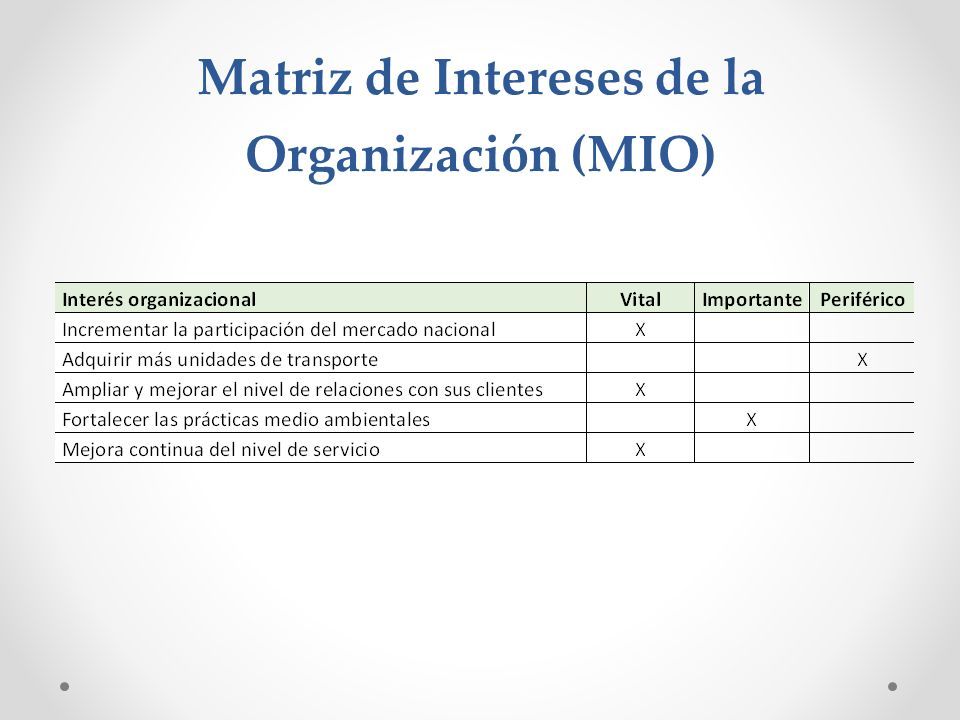 Matriz de Intereses de la Organización (MIO)

| Interés organizacional | Vital | Importante | Periférico |
|---|---|---|---|
| Incrementar la participación del mercado nacional | X | | |
| Adquirir más unidades de transporte | | | X |
| Ampliar y mejorar el nivel de relaciones con sus clientes | X | | |
| Fortalecer las prácticas medio ambientales | | X | |
| Mejora continua del nivel de servicio | X | | |